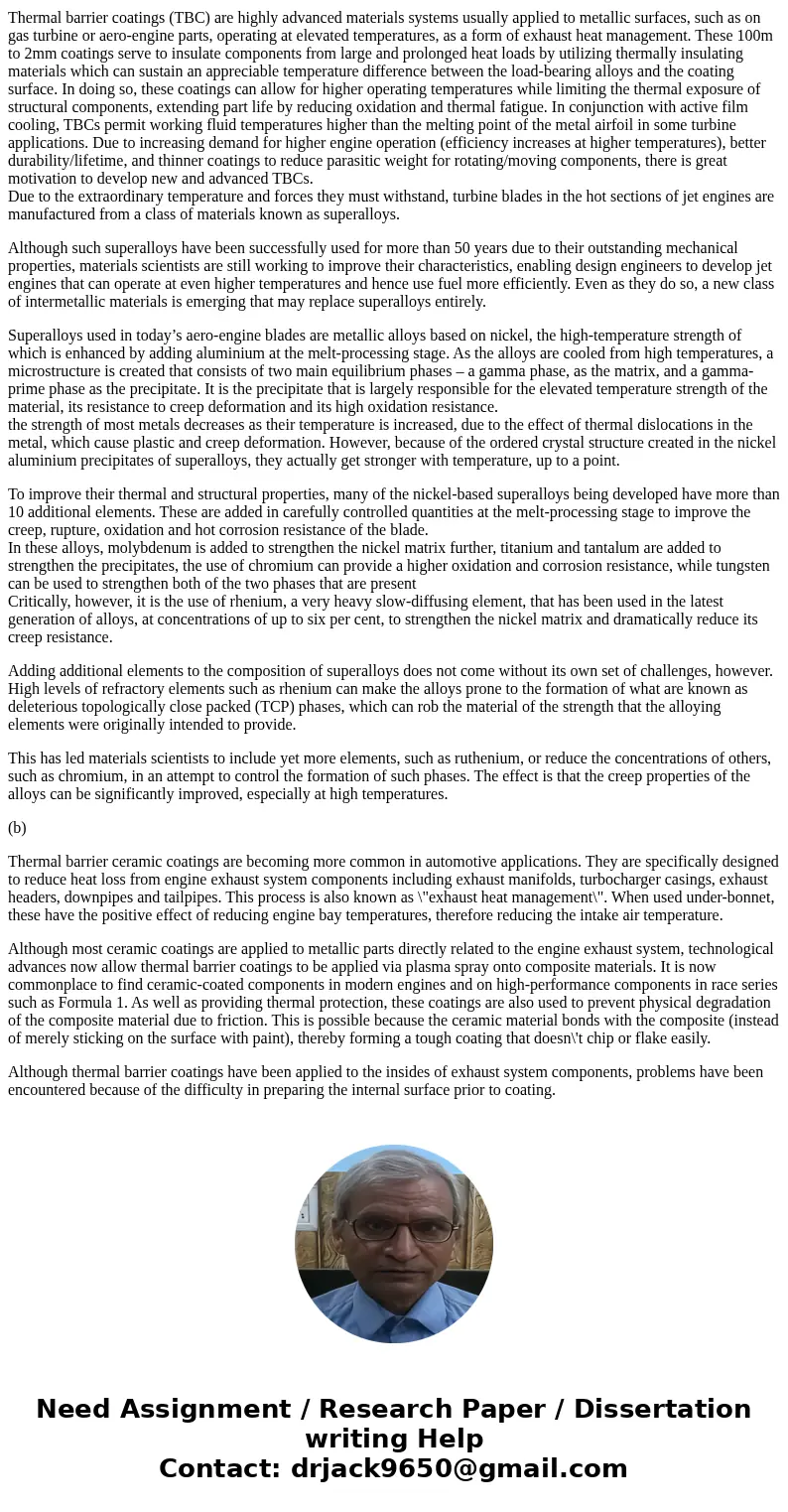 Thermal barrier coatings (TBC) are highly advanced materials systems usually applied to metallic surfaces, such as on gas turbine or aero-engine parts, operating at elevated temperatures, as a form of exhaust heat management. These 100m to 2mm coatings serve to insulate components from large and prolonged heat loads by utilizing thermally insulating materials which can sustain an appreciable temperature difference between the load-bearing alloys and the coating surface. In doing so, these coatings can allow for higher operating temperatures while limiting the thermal exposure of structural components, extending part life by reducing oxidation and thermal fatigue. In conjunction with active film cooling, TBCs permit working fluid temperatures higher than the melting point of the metal airfoil in some turbine applications. Due to increasing demand for higher engine operation (efficiency increases at higher temperatures), better durability/lifetime, and thinner coatings to reduce parasitic weight for rotating/moving components, there is great motivation to develop new and advanced TBCs.
Due to the extraordinary temperature and forces they must withstand, turbine blades in the hot sections of jet engines are manufactured from a class of materials known as superalloys.

Although such superalloys have been successfully used for more than 50 years due to their outstanding mechanical properties, materials scientists are still working to improve their characteristics, enabling design engineers to develop jet engines that can operate at even higher temperatures and hence use fuel more efficiently. Even as they do so, a new class of intermetallic materials is emerging that may replace superalloys entirely.

Superalloys used in today’s aero-engine blades are metallic alloys based on nickel, the high-temperature strength of which is enhanced by adding aluminium at the melt-processing stage. As the alloys are cooled from high temperatures, a microstructure is created that consists of two main equilibrium phases – a gamma phase, as the matrix, and a gamma-prime phase as the precipitate. It is the precipitate that is largely responsible for the elevated temperature strength of the material, its resistance to creep deformation and its high oxidation resistance.
the strength of most metals decreases as their temperature is increased, due to the effect of thermal dislocations in the metal, which cause plastic and creep deformation. However, because of the ordered crystal structure created in the nickel aluminium precipitates of superalloys, they actually get stronger with temperature, up to a point.

To improve their thermal and structural properties, many of the nickel-based superalloys being developed have more than 10 additional elements. These are added in carefully controlled quantities at the melt-processing stage to improve the creep, rupture, oxidation and hot corrosion resistance of the blade.
In these alloys, molybdenum is added to strengthen the nickel matrix further, titanium and tantalum are added to strengthen the precipitates, the use of chromium can provide a higher oxidation and corrosion resistance, while tungsten can be used to strengthen both of the two phases that are present
Critically, however, it is the use of rhenium, a very heavy slow-diffusing element, that has been used in the latest generation of alloys, at concentrations of up to six per cent, to strengthen the nickel matrix and dramatically reduce its creep resistance.

Adding additional elements to the composition of superalloys does not come without its own set of challenges, however. High levels of refractory elements such as rhenium can make the alloys prone to the formation of what are known as deleterious topologically close packed (TCP) phases, which can rob the material of the strength that the alloying elements were originally intended to provide.

This has led materials scientists to include yet more elements, such as ruthenium, or reduce the concentrations of others, such as chromium, in an attempt to control the formation of such phases. The effect is that the creep properties of the alloys can be significantly improved, especially at high temperatures.

(b)

Thermal barrier ceramic coatings are becoming more common in automotive applications. They are specifically designed to reduce heat loss from engine exhaust system components including exhaust manifolds, turbocharger casings, exhaust headers, downpipes and tailpipes. This process is also known as \"exhaust heat management\". When used under-bonnet, these have the positive effect of reducing engine bay temperatures, therefore reducing the intake air temperature.

Although most ceramic coatings are applied to metallic parts directly related to the engine exhaust system, technological advances now allow thermal barrier coatings to be applied via plasma spray onto composite materials. It is now commonplace to find ceramic-coated components in modern engines and on high-performance components in race series such as Formula 1. As well as providing thermal protection, these coatings are also used to prevent physical degradation of the composite material due to friction. This is possible because the ceramic material bonds with the composite (instead of merely sticking on the surface with paint), thereby forming a tough coating that doesn\'t chip or flake easily.

Although thermal barrier coatings have been applied to the insides of exhaust system components, problems have been encountered because of the difficulty in preparing the internal surface prior to coating.

Need Assignment / Research Paper / Dissertation writing Help
Contact: drjack9650@gmail.com